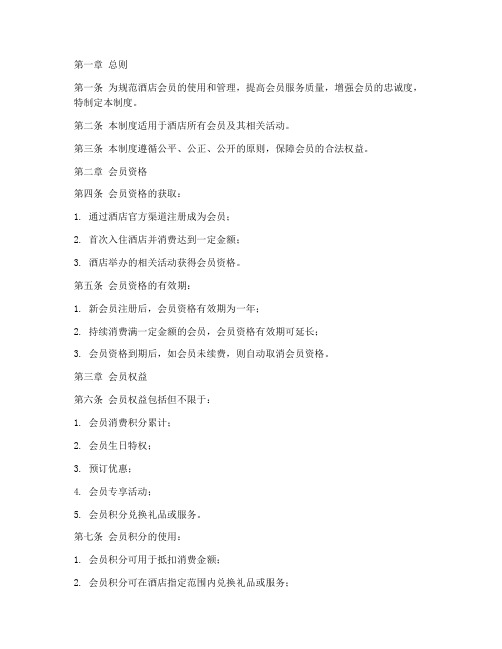 第一章 总则

第一条 为规范酒店会员的使用和管理，提高会员服务质量，增强会员的忠诚度，特制定本制度。

第二条 本制度适用于酒店所有会员及其相关活动。

第三条 本制度遵循公平、公正、公开的原则，保障会员的合法权益。

第二章 会员资格

第四条 会员资格的获取：

1. 通过酒店官方渠道注册成为会员；

2. 首次入住酒店并消费达到一定金额；

3. 酒店举办的相关活动获得会员资格。

第五条 会员资格的有效期：

1. 新会员注册后，会员资格有效期为一年；

2. 持续消费满一定金额的会员，会员资格有效期可延长；

3. 会员资格到期后，如会员未续费，则自动取消会员资格。

第三章 会员权益

第六条 会员权益包括但不限于：

1. 会员消费积分累计；

2. 会员生日特权；

3. 预订优惠；

4. 会员专享活动；

5. 会员积分兑换礼品或服务。

第七条 会员积分的使用：

1. 会员积分可用于抵扣消费金额；

2. 会员积分可在酒店指定范围内兑换礼品或服务；